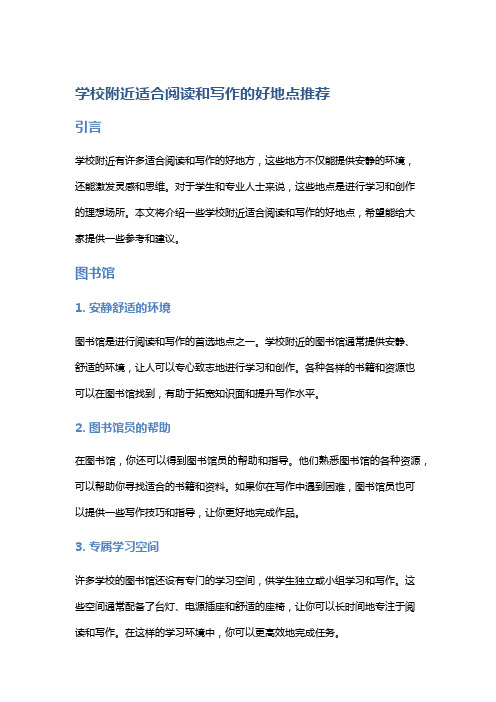 学校附近适合阅读和写作的好地点推荐

引言

学校附近有许多适合阅读和写作的好地方，这些地方不仅能提供安静的环境，还能激发灵感和思维。对于学生和专业人士来说，这些地点是进行学习和创作的理想场所。本文将介绍一些学校附近适合阅读和写作的好地点，希望能给大家提供一些参考和建议。

图书馆

1. 安静舒适的环境

图书馆是进行阅读和写作的首选地点之一。学校附近的图书馆通常提供安静、舒适的环境，让人可以专心致志地进行学习和创作。各种各样的书籍和资源也可以在图书馆找到，有助于拓宽知识面和提升写作水平。

2. 图书馆员的帮助

在图书馆，你还可以得到图书馆员的帮助和指导。他们熟悉图书馆的各种资源，可以帮助你寻找适合的书籍和资料。如果你在写作中遇到困难，图书馆员也可以提供一些写作技巧和指导，让你更好地完成作品。

3. 专属学习空间

许多学校的图书馆还设有专门的学习空间，供学生独立或小组学习和写作。这些空间通常配备了台灯、电源插座和舒适的座椅，让你可以长时间地专注于阅读和写作。在这样的学习环境中，你可以更高效地完成任务。